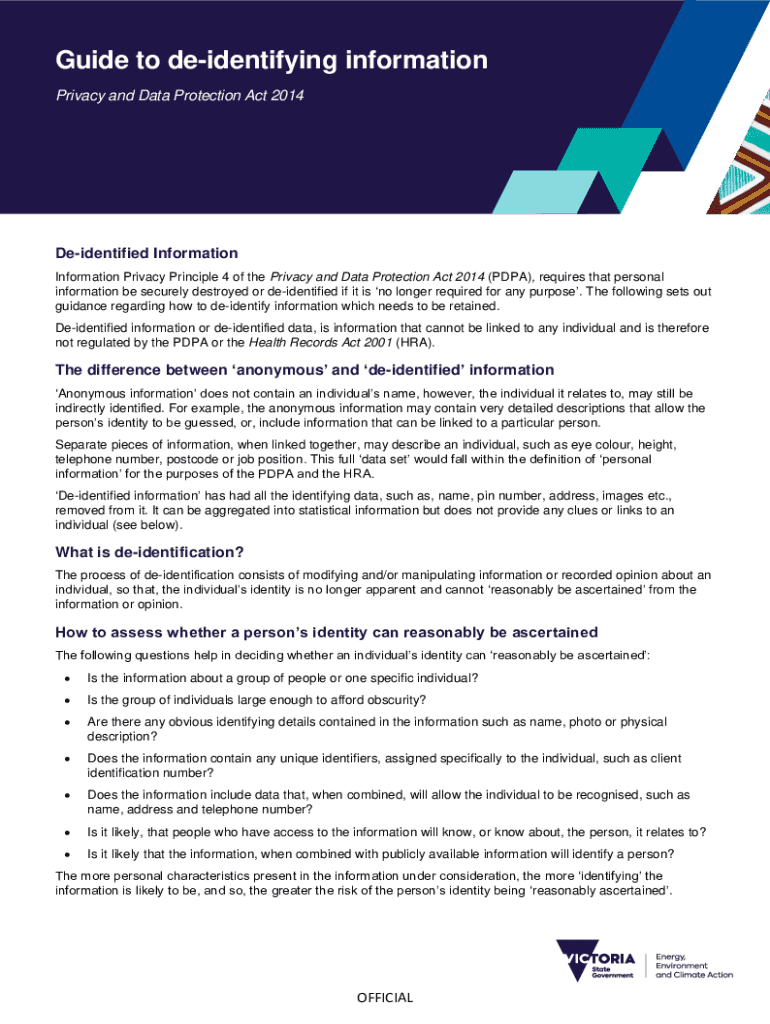 Guide to de-identifying information

Privacy and Data Protection Act 2014

De-identified Information

Information Privacy Principle 4 of the Privacy and Data Protection Act 2014 (PDPA), requires that personal information be securely destroyed or de-identified if it is 'no longer required for any purpose'. The following sets out guidance regarding how to de-identify information which needs to be retained.

De-identified information or de-identified data, is information that cannot be linked to any individual and is therefore not regulated by the PDPA or the Health Records Act 2001 (HRA).

The difference between 'anonymous' and 'de-identified' information

'Anonymous information' does not contain an individual's name, however, the individual it relates to, may still be indirectly identified. For example, the anonymous information may contain very detailed descriptions that allow the person's identity to be guessed, or, include information that can be linked to a particular person.

Separate pieces of information, when linked together, may describe an individual, such as eye colour, height, telephone number, postcode or job position. This full 'data set' would fall within the definition of 'personal information' for the purposes of the PDPA and the HRA.

'De-identified information' has had all the identifying data, such as, name, pin number, address, images etc., removed from it. It can be aggregated into statistical information but does not provide any clues or links to an individual (see below).

What is de-identification?

The process of de-identification consists of modifying and/or manipulating information or recorded opinion about an individual, so that, the individual's identity is no longer apparent and cannot 'reasonably be ascertained' from the information or opinion.

How to assess whether a person's identity can reasonably be ascertained

The following questions help in deciding whether an individual's identity can 'reasonably be ascertained':

• Is the information about a group of people or one specific individual?

• Is the group of individuals large enough to afford obscurity?

• Are there any obvious identifying details contained in the information such as name, photo or physical description?

• Does the information contain any unique identifiers, assigned specifically to the individual, such as client identification number?

• Does the information include data that, when combined, will allow the individual to be recognised, such as name, address and telephone number?

• Is it likely, that people who have access to the information will know, or know about, the person, it relates to?

• Is it likely that the information, when combined with publicly available information will identify a person?

The more personal characteristics present in the information under consideration, the more 'identifying' the information is likely to be, and so, the greater the risk of the person's identity being 'reasonably ascertained'.

VICTORIA State Government

Energy, Environment and Climate Action

OFFICIAL